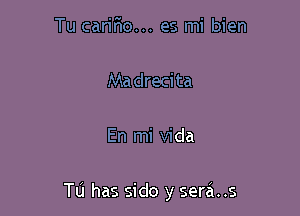 Tu cariño... es mi bien

Madrecita

En mi vida

Tú has sido y será..s